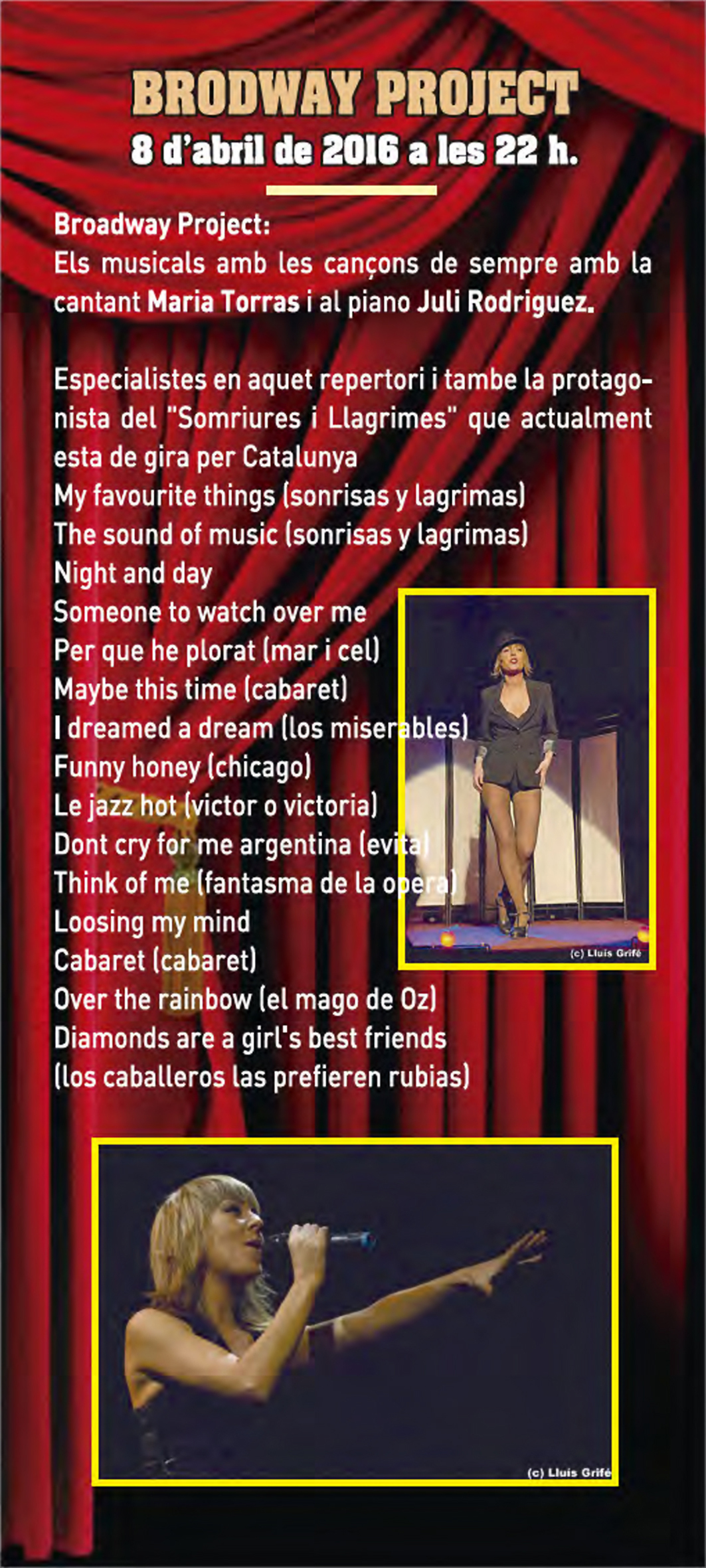 BRODWAY PROJECT
8 d'abril de 2016 a les 22 h.

Broadway Project:
Els musicals amb les cançons de sempre amb la cantant Maria Torras i al piano Juli Rodriguez.

Especialistes en aquet repertori i tambe la protagonista del "Somriures i Llagrimes" que actualment esta de gira per Catalunya
My favourite things (sonrisas y lagrimas)
The sound of music (sonrisas y lagrimas)
Night and day
Someone to watch over me
Per que he plorat (mar i cel)
Maybe this time (cabaret)
I dreamed a dream (los miserables)
Funny honey (chicago)
Le jazz hot (victor o victoria)
Dont cry for me argentina (evita)
Think of me (fantasma de la opera)
Loosing my mind
Cabaret (cabaret)
Over the rainbow (el mago de Oz)
Diamonds are a girl's best friends
(los caballeros las prefieren rubias)

(c) Lluis Grifé

(c) Lluis Grifé